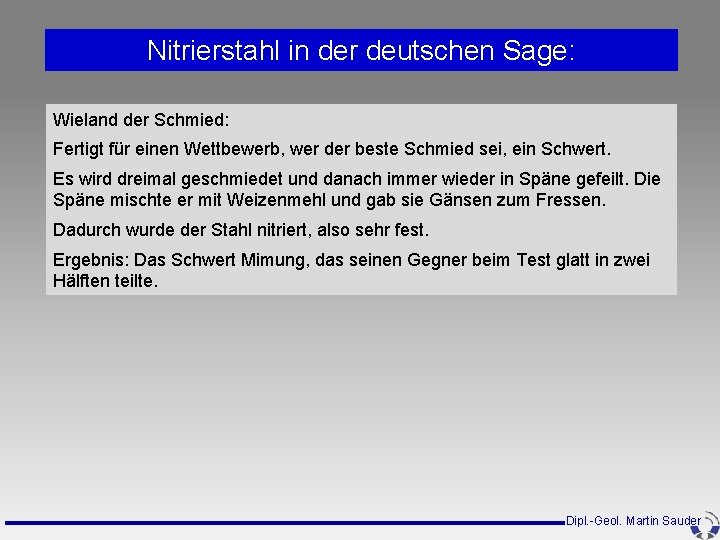 Nitrierstahl in der deutschen Sage:

Wieland der Schmied:

Fertigt für einen Wettbewerb, wer der beste Schmied sei, ein Schwert.

Es wird dreimal geschmiedet und danach immer wieder in Späne gefeilt. Die Späne mischte er mit Weizenmehl und gab sie Gänsen zum Fressen.

Dadurch wurde der Stahl nitriert, also sehr fest.

Ergebnis: Das Schwert Mimung, das seinen Gegner beim Test glatt in zwei Hälften teilte.

Dipl.-Geol. Martin Sauder